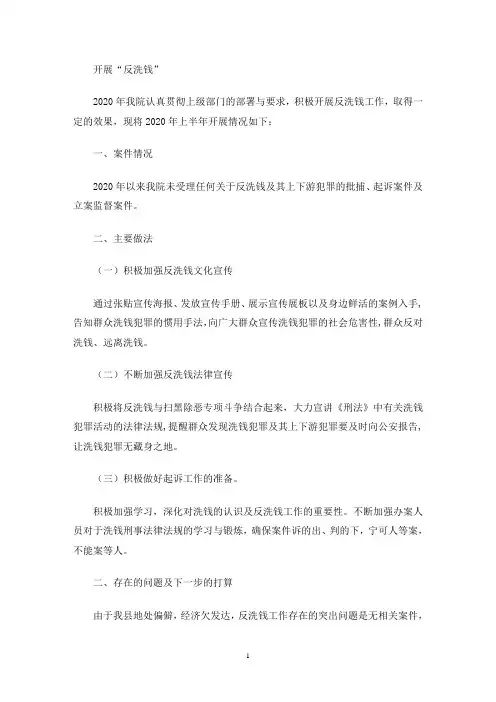 开展“反洗钱”

2020年我院认真贯彻上级部门的部署与要求，积极开展反洗钱工作，取得一定的效果，现将2020年上半年开展情况如下：

一、案件情况

2020年以来我院未受理任何关于反洗钱及其上下游犯罪的批捕、起诉案件及立案监督案件。

二、主要做法

（一）积极加强反洗钱文化宣传

通过张贴宣传海报、发放宣传手册、展示宣传展板以及身边鲜活的案例入手，告知群众洗钱犯罪的惯用手法，向广大群众宣传洗钱犯罪的社会危害性，群众反对洗钱、远离洗钱。

（二）不断加强反洗钱法律宣传

积极将反洗钱与扫黑除恶专项斗争结合起来，大力宣讲《刑法》中有关洗钱犯罪活动的法律法规，提醒群众发现洗钱犯罪及其上下游犯罪要及时向公安报告，让洗钱犯罪无藏身之地。

（三）积极做好起诉工作的准备。

积极加强学习，深化对洗钱的认识及反洗钱工作的重要性。不断加强办案人员对于洗钱刑事法律法规的学习与锻炼，确保案件诉的出、判的下，宁可人等案，不能案等人。

二、存在的问题及下一步的打算

由于我县地处偏僻，经济欠发达，反洗钱工作存在的突出问题是无相关案件，

1